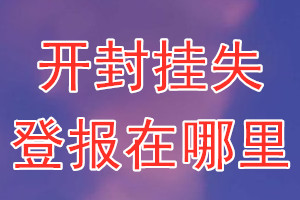 开封挂失
登报在哪里